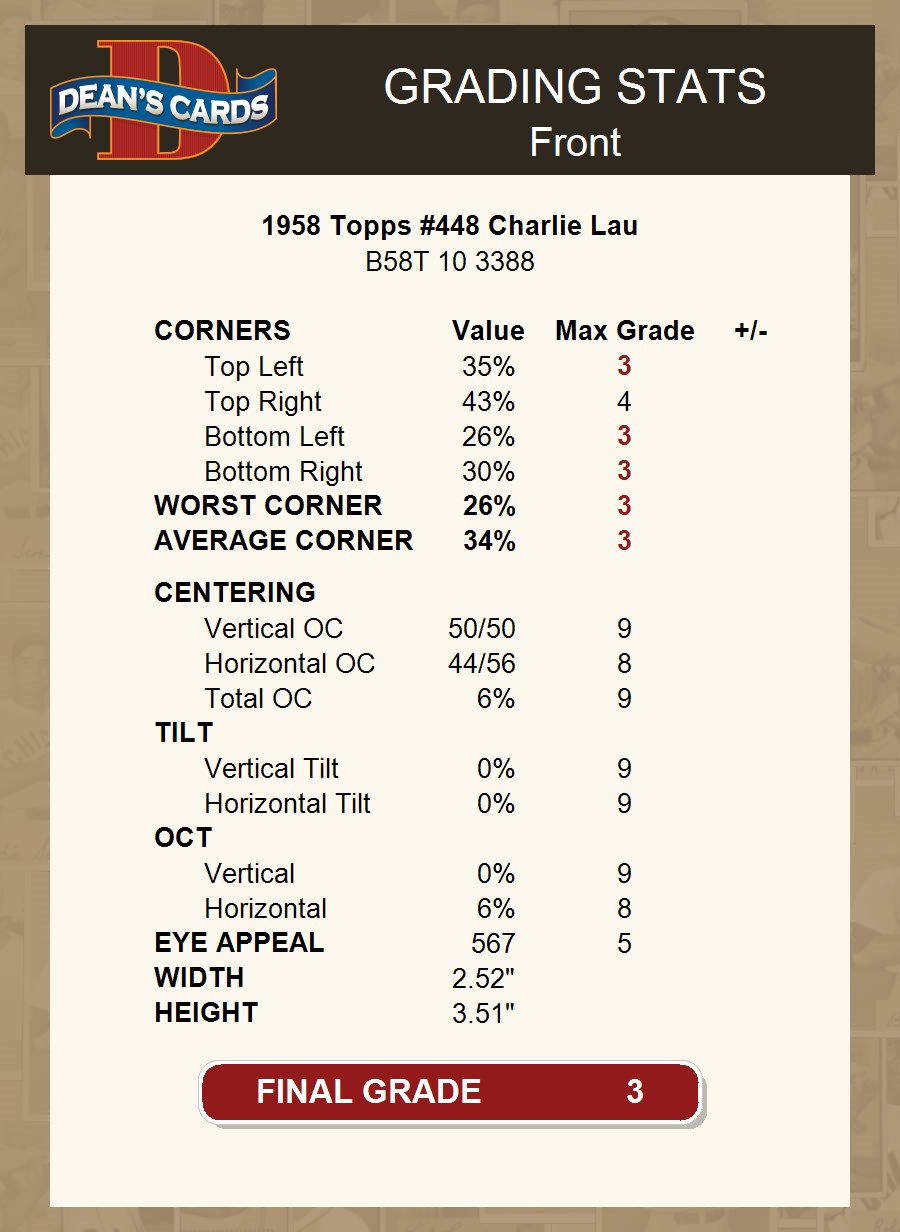 DEAN'S CARDS

GRADING STATS
Front

1958 Topps #448 Charlie Lau
B58T 10 3388

| CORNERS | Value | Max Grade | +/- |
|---|---|---|---|
| Top Left | 35% | 3 | |
| Top Right | 43% | 4 | |
| Bottom Left | 26% | 3 | |
| Bottom Right | 30% | 3 | |
| WORST CORNER | 26% | 3 | |
| AVERAGE CORNER | 34% | 3 | |
| CENTERING | | | |
| Vertical OC | 50/50 | 9 | |
| Horizontal OC | 44/56 | 8 | |
| Total OC | 6% | 9 | |
| TILT | | | |
| Vertical Tilt | 0% | 9 | |
| Horizontal Tilt | 0% | 9 | |
| OCT | | | |
| Vertical | 0% | 9 | |
| Horizontal | 6% | 8 | |
| EYE APPEAL | 567 | 5 | |
| WIDTH | 2.52" | | |
| HEIGHT | 3.51" | | |

FINAL GRADE 3